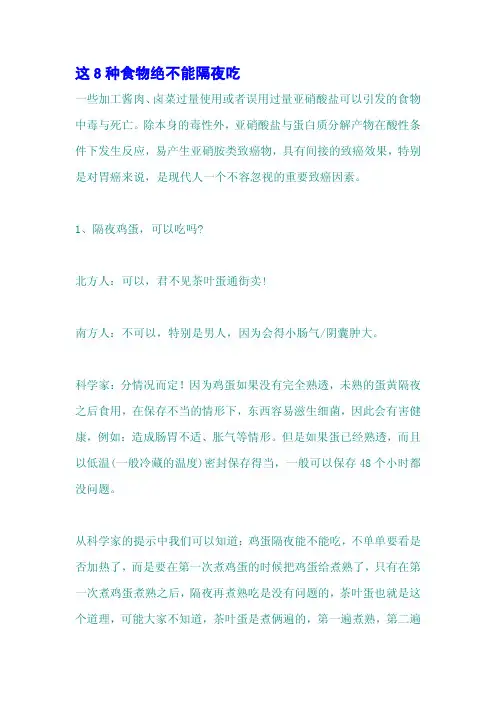 这 8 种食物绝不能隔夜吃

一些加工酱肉、卤菜过量使用或者误用过量亚硝酸盐可以引发的食物中毒与死亡。除本身的毒性外，亚硝酸盐与蛋白质分解产物在酸性条件下发生反应，易产生亚硝胺类致癌物，具有间接的致癌效果，特别是对胃癌来说，是现代人一个不容忽视的重要致癌因素。

1、隔夜鸡蛋，可以吃吗?

北方人：可以，君不见茶叶蛋通街卖!

南方人：不可以，特别是男人，因为会得小肠气/阴囊肿大。

科学家：分情况而定！因为鸡蛋如果没有完全熟透，未熟的蛋黄隔夜之后食用，在保存不当的情形下，东西容易滋生细菌，因此会有害健康，例如：造成肠胃不适、胀气等情形。但是如果蛋已经熟透，而且以低温(一般冷藏的温度)密封保存得当，一般可以保存 48 个小时都没问题。

从科学家的提示中我们可以知道：鸡蛋隔夜能不能吃，不单单要看是否加热了，而是要在第一次煮鸡蛋的时候把鸡蛋给煮熟了，只有在第一次煮鸡蛋煮熟之后，隔夜再煮熟吃是没有问题的，茶叶蛋也就是这个道理，可能大家不知道，茶叶蛋是煮俩遍的，第一遍煮熟，第二遍